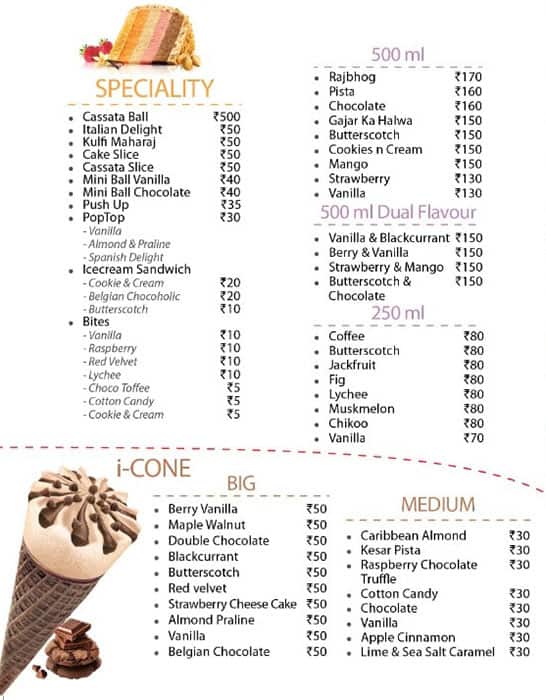 SPECIALITY

- Cassata Ball ₹500
- Italian Delight ₹50
- Kulfi Maharaj ₹50
- Cake Slice ₹50
- Cassata Slice ₹50
- Mini Ball Vanilla ₹40
- Mini Ball Chocolate ₹40
- Push Up ₹35
- PopTop ₹30
  - Vanilla
  - Almond & Praline
  - Spanish Delight
- Icecream Sandwich
  - Cookie & Cream ₹20
  - Belgian Chocoholic ₹20
  - Butterscotch ₹10
- Bites
  - Vanilla ₹10
  - Raspberry ₹10
  - Red Velvet ₹10
  - Lychee ₹10
  - Choco Toffee ₹5
  - Cotton Candy ₹5
  - Cookie & Cream ₹5

500 ml

- Rajbhog ₹170
- Pista ₹160
- Chocolate ₹160
- Gajar Ka Halwa ₹150
- Butterscotch ₹150
- Cookies n Cream ₹150
- Mango ₹150
- Strawberry ₹130
- Vanilla ₹130

500 ml Dual Flavour

- Vanilla & Blackcurrant ₹150
- Berry & Vanilla ₹150
- Strawberry & Mango ₹150
- Butterscotch & Chocolate ₹150

250 ml

- Coffee ₹80
- Butterscotch ₹80
- Jackfruit ₹80
- Fig ₹80
- Lychee ₹80
- Muskmelon ₹80
- Chikoo ₹80
- Vanilla ₹70

i-CONE

BIG

- Berry Vanilla ₹50
- Maple Walnut ₹50
- Double Chocolate ₹50
- Blackcurrant ₹50
- Butterscotch ₹50
- Red velvet ₹50
- Strawberry Cheese Cake ₹50
- Almond Praline ₹50
- Vanilla ₹50
- Belgian Chocolate ₹50

MEDIUM

- Caribbean Almond ₹30
- Kesar Pista ₹30
- Raspberry Chocolate Truffle ₹30
- Cotton Candy ₹30
- Chocolate ₹30
- Vanilla ₹30
- Apple Cinnamon ₹30
- Lime & Sea Salt Caramel ₹30